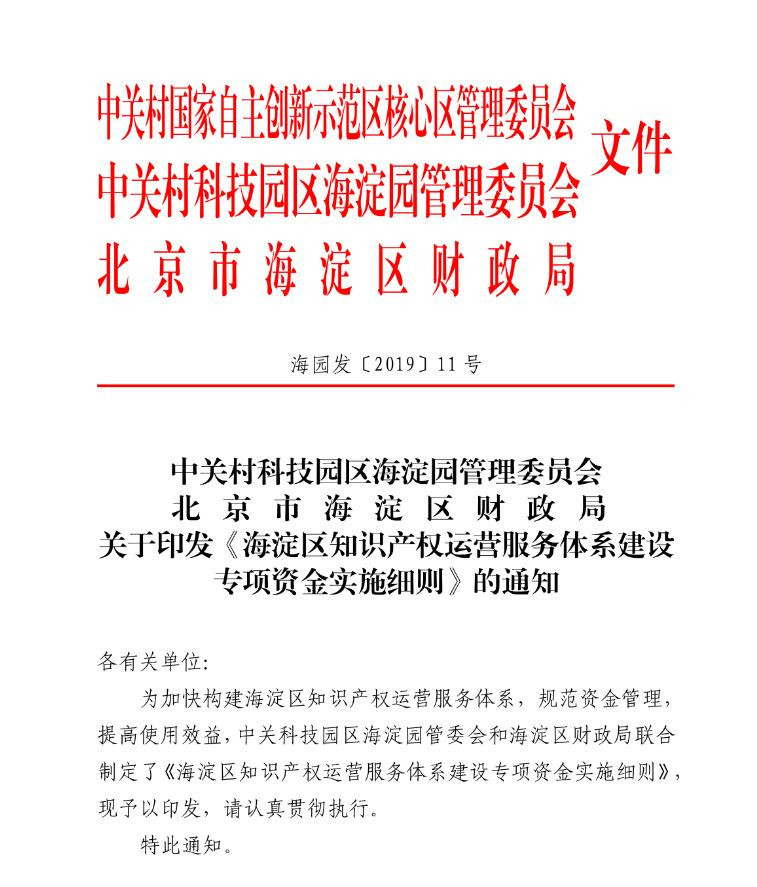 中关村国家自主创新示范区核心区管理委员会
中关村科技园区海淀园管理委员会
北京市海淀区财政局
文件

海园发〔2019〕11号

中关村科技园区海淀园管理委员会
北京市海淀区财政局
关于印发《海淀区知识产权运营服务体系建设专项资金实施细则》的通知

各有关单位:

为加快构建海淀区知识产权运营服务体系，规范资金管理，提高使用效益，中关科技园区海淀园管委会和海淀区财政局联合制定了《海淀区知识产权运营服务体系建设专项资金实施细则》，现予以印发，请认真贯彻执行。

特此通知。